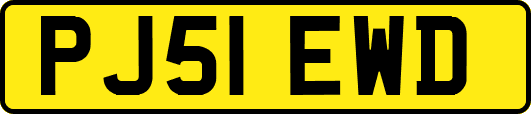 PJ51 EWD